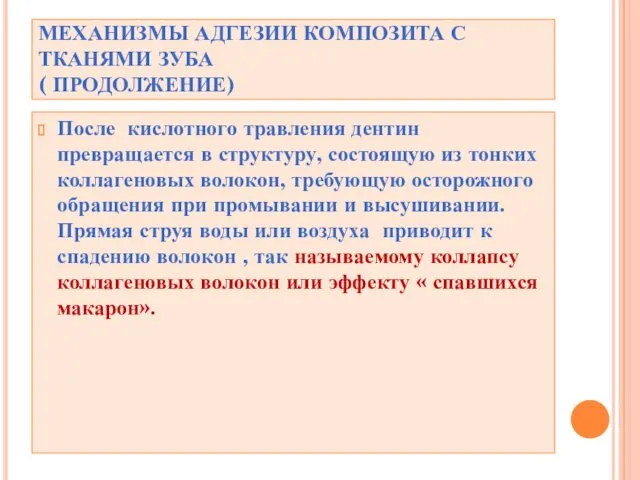 МЕХАНИЗМЫ АДГЕЗИИ КОМПОЗИТА С ТКАНЯМИ ЗУБА
( ПРОДОЛЖЕНИЕ)

После кислотного травления дентин превращается в структуру, состоящую из тонких коллагеновых волокон, требующую осторожного обращения при промывании и высушивании. Прямая струя воды или воздуха приводит к спадению волокон , так называемому коллапсу коллагеновых волокон или эффекту « спавшихся макарон».